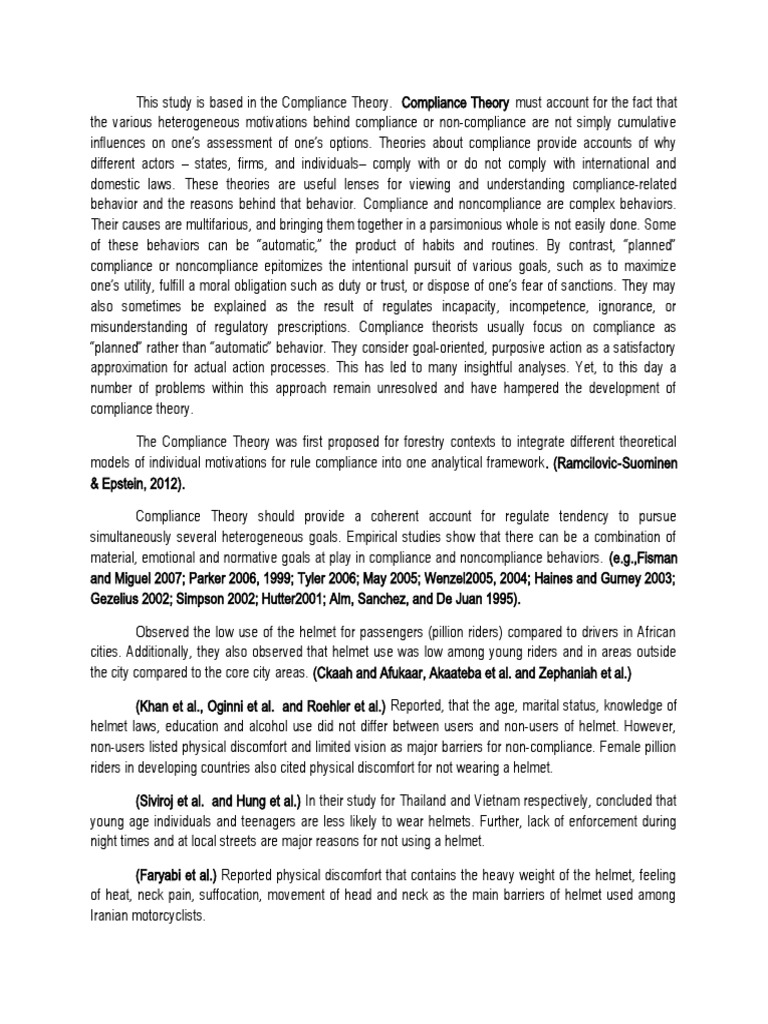 This study is based in the Compliance Theory. Compliance Theory must account for the fact that the various heterogeneous motivations behind compliance or non-compliance are not simply cumulative influences on one's assessment of one's options. Theories about compliance provide accounts of why different actors – states, firms, and individuals– comply with or do not comply with international and domestic laws. These theories are useful lenses for viewing and understanding compliance-related behavior and the reasons behind that behavior. Compliance and noncompliance are complex behaviors. Their causes are multifarious, and bringing them together in a parsimonious whole is not easily done. Some of these behaviors can be "automatic," the product of habits and routines. By contrast, "planned" compliance or noncompliance epitomizes the intentional pursuit of various goals, such as to maximize one's utility, fulfill a moral obligation such as duty or trust, or dispose of one's fear of sanctions. They may also sometimes be explained as the result of regulates incapacity, incompetence, ignorance, or misunderstanding of regulatory prescriptions. Compliance theorists usually focus on compliance as "planned" rather than "automatic" behavior. They consider goal-oriented, purposive action as a satisfactory approximation for actual action processes. This has led to many insightful analyses. Yet, to this day a number of problems within this approach remain unresolved and have hampered the development of compliance theory.

The Compliance Theory was first proposed for forestry contexts to integrate different theoretical models of individual motivations for rule compliance into one analytical framework. (Ramcilovic-Suominen & Epstein, 2012).

Compliance Theory should provide a coherent account for regulate tendency to pursue simultaneously several heterogeneous goals. Empirical studies show that there can be a combination of material, emotional and normative goals at play in compliance and noncompliance behaviors. (e.g.,Fisman and Miguel 2007; Parker 2006, 1999; Tyler 2006; May 2005; Wenzel2005, 2004; Haines and Gurney 2003; Gezelius 2002; Simpson 2002; Hutter2001; Alm, Sanchez, and De Juan 1995).

Observed the low use of the helmet for passengers (pillion riders) compared to drivers in African cities. Additionally, they also observed that helmet use was low among young riders and in areas outside the city compared to the core city areas. (Ckaah and Afukaar, Akaateba et al. and Zephaniah et al.)

(Khan et al., Oginni et al. and Roehler et al.) Reported, that the age, marital status, knowledge of helmet laws, education and alcohol use did not differ between users and non-users of helmet. However, non-users listed physical discomfort and limited vision as major barriers for non-compliance. Female pillion riders in developing countries also cited physical discomfort for not wearing a helmet.

(Siviroj et al. and Hung et al.) In their study for Thailand and Vietnam respectively, concluded that young age individuals and teenagers are less likely to wear helmets. Further, lack of enforcement during night times and at local streets are major reasons for not using a helmet.

(Faryabi et al.) Reported physical discomfort that contains the heavy weight of the helmet, feeling of heat, neck pain, suffocation, movement of head and neck as the main barriers of helmet used among Iranian motorcyclists.